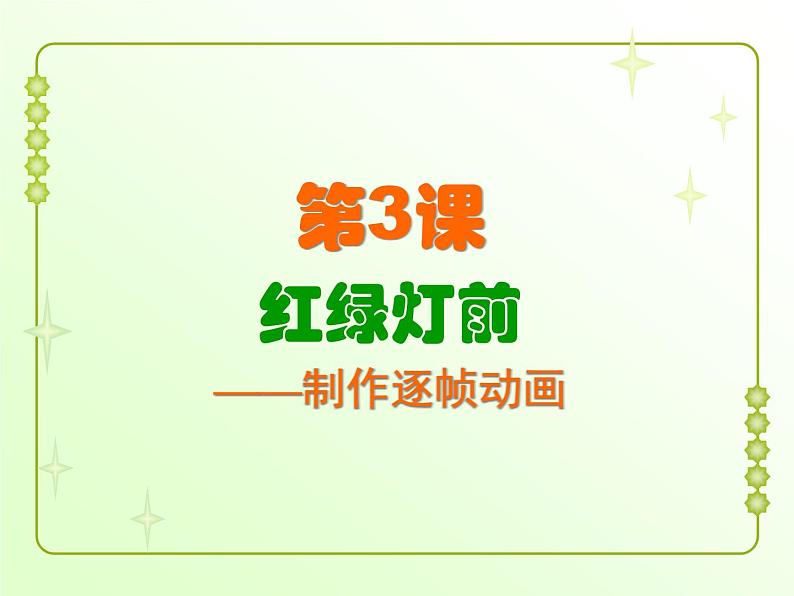 第3课

红绿灯前

——制作逐帧动画